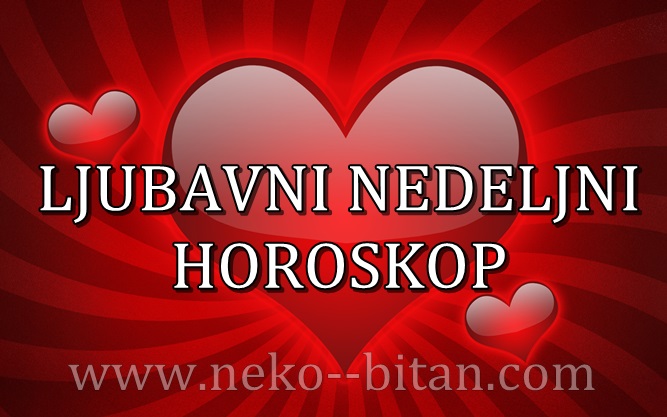 LJUBAVNI NEDELJNI HOROSKOP

www.neko--bitan.com